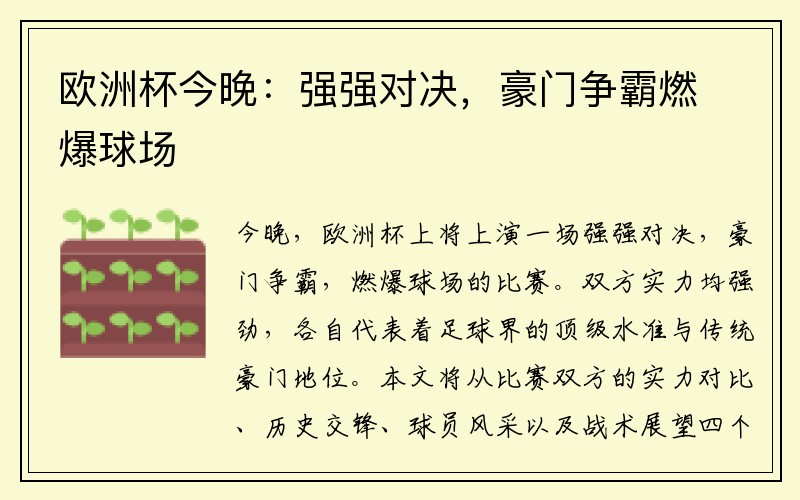 欧洲杯今晚：强强对决，豪门争霸燃爆球场

今晚，欧洲杯上将上演一场强强对决，豪门争霸，燃爆球场的比赛。双方实力均强劲，各自代表着足球界的顶级水准与传统豪门地位。本文将从比赛双方的实力对比、历史交锋、球员风采以及战术展望四个